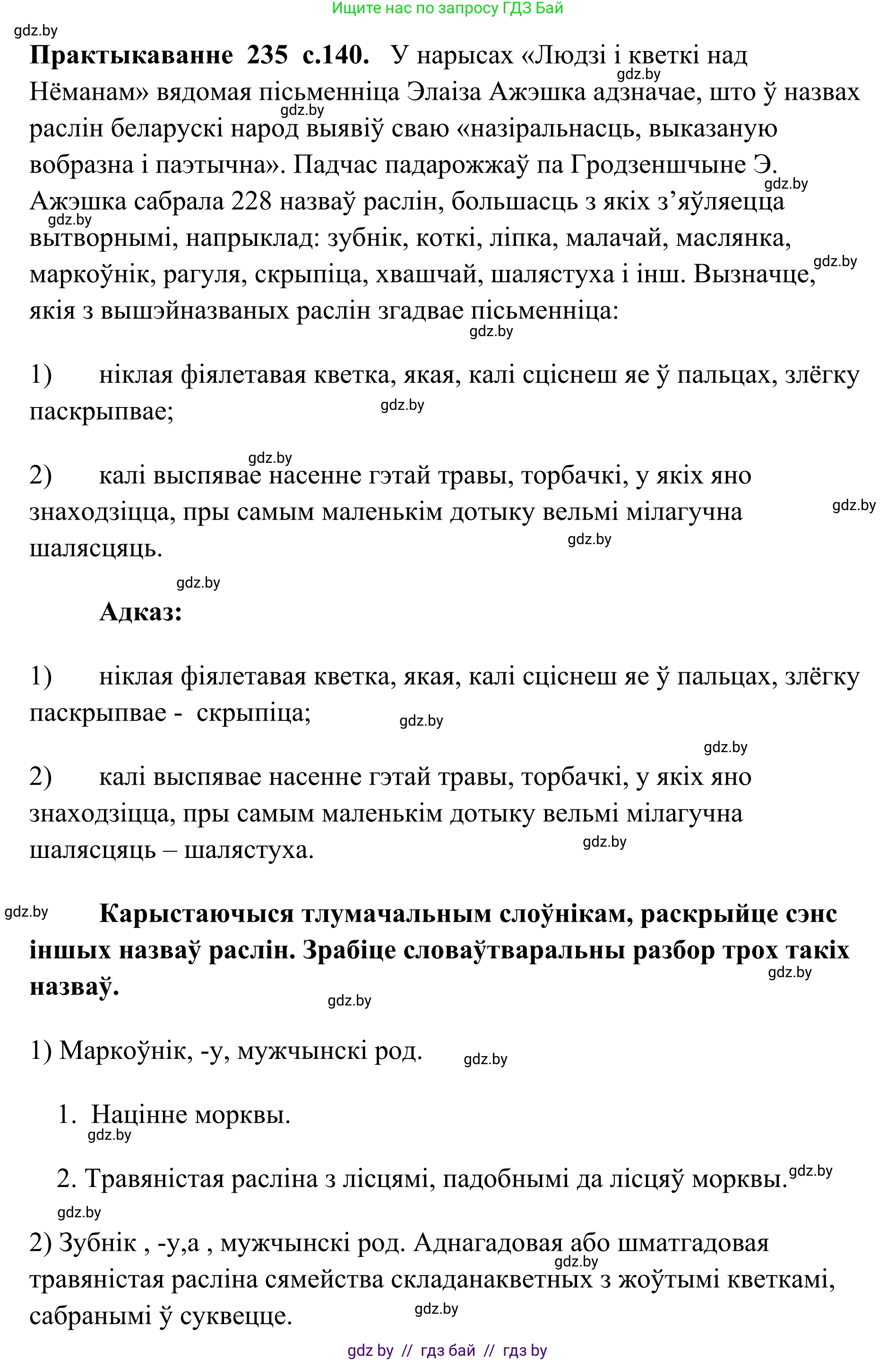 Ищите нас по запросу ГДЗ Бай

gdz.by

**Практыкаванне 235 с.140.** У нарысах «Людзі і кветкі над Нёманам» вядомая пісьменніца Элаіза Ажэшка адзначае, што ў назвах раслін беларускі народ выявіў сваю «назіральнасць, выказаную вобразна і паэтычна». Падчас падарожжаў па Гродзеншчыне Э. Ажэшка сабрала 228 назваў раслін, большасць з якіх з'яўляецца вытворнымі, напрыклад: зубнік, коткі, ліпка, малачай, маслянка, маркоўнік, рагуля, скрыпіца, хвашчай, шалястуха і інш. Вызначце, якія з вышэйназваных раслін згадвае пісьменніца:

1) ніклая фіялетавая кветка, якая, калі сціснеш яе ў пальцах, злёгку паскрыпвае;

2) калі выспявае насенне гэтай травы, торбачкі, у якіх яно знаходзіцца, пры самым маленькім дотыку вельмі мілагучна шалясцяць.

**Адказ:**

1) ніклая фіялетавая кветка, якая, калі сціснеш яе ў пальцах, злёгку паскрыпвае - скрыпіца;

2) калі выспявае насенне гэтай травы, торбачкі, у якіх яно знаходзіцца, пры самым маленькім дотыку вельмі мілагучна шалясцяць – шалястуха.

**Карыстаючыся тлумачальным слоўнікам, раскрыйце сэнс іншых назваў раслін. Зрабіце словаўтваральны разбор трох такіх назваў.**

1) Маркоўнік, -у, мужчынскі род.

1. Націнне морквы.

2. Травяністая расліна з лісцямі, падобнымі да лісцяў морквы.

2) Зубнік , -у,а , мужчынскі род. Аднагадовая або шматгадовая травяністая расліна сямейства складанакветных з жоўтымі кветкамі, сабранымі ў суквецце.

gdz by // гдз бай // гдз by